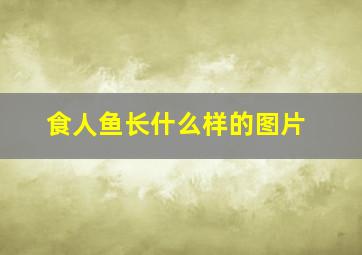 食人鱼长什么样的图片